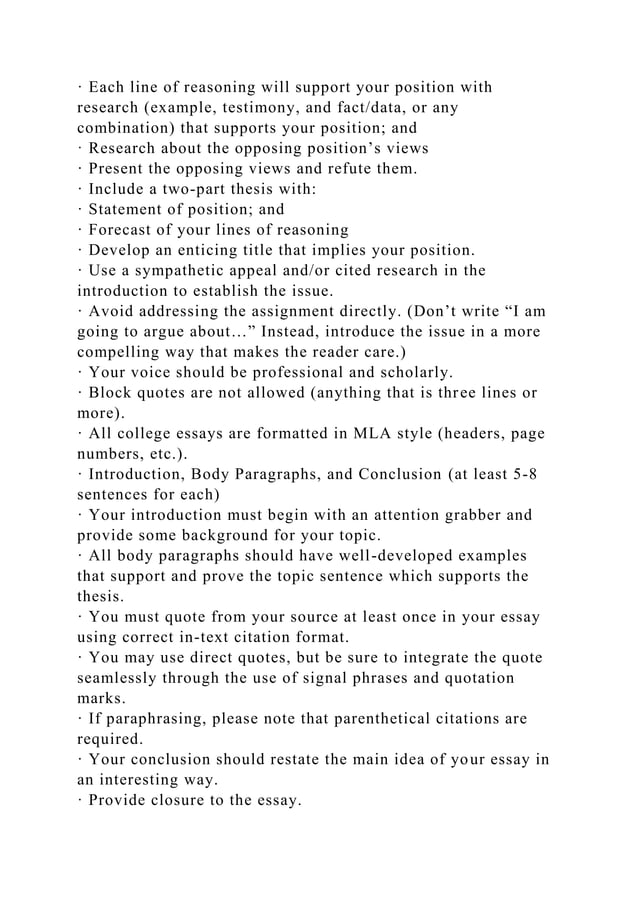 · Each line of reasoning will support your position with research (example, testimony, and fact/data, or any combination) that supports your position; and
· Research about the opposing position’s views
· Present the opposing views and refute them.
· Include a two-part thesis with:
· Statement of position; and
· Forecast of your lines of reasoning
· Develop an enticing title that implies your position.
· Use a sympathetic appeal and/or cited research in the introduction to establish the issue.
· Avoid addressing the assignment directly. (Don’t write “I am going to argue about…” Instead, introduce the issue in a more compelling way that makes the reader care.)
· Your voice should be professional and scholarly.
· Block quotes are not allowed (anything that is three lines or more).
· All college essays are formatted in MLA style (headers, page numbers, etc.).
· Introduction, Body Paragraphs, and Conclusion (at least 5-8 sentences for each)
· Your introduction must begin with an attention grabber and provide some background for your topic.
· All body paragraphs should have well-developed examples that support and prove the topic sentence which supports the thesis.
· You must quote from your source at least once in your essay using correct in-text citation format.
· You may use direct quotes, but be sure to integrate the quote seamlessly through the use of signal phrases and quotation marks.
· If paraphrasing, please note that parenthetical citations are required.
· Your conclusion should restate the main idea of your essay in an interesting way.
· Provide closure to the essay.